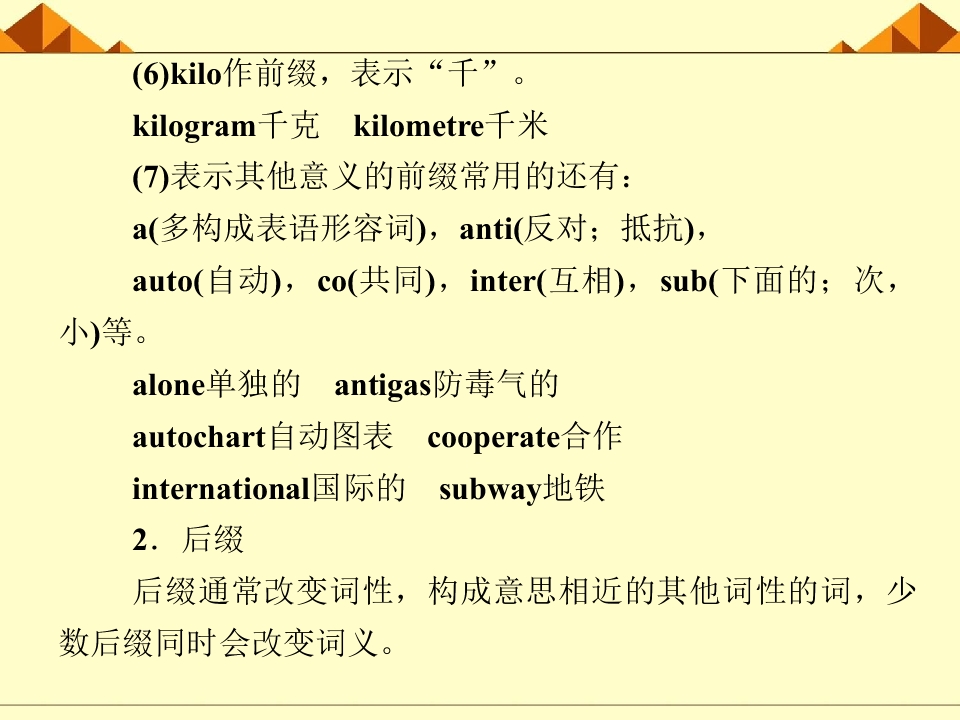 (6)kilo作前缀，表示“千”。

kilogram千克 kilometre千米

(7)表示其他意义的前缀常用的还有：

a(多构成表语形容词)，anti(反对；抵抗)，

auto(自动)，co(共同)，inter(互相)，sub(下面的；次，小)等。

alone单独的 antigas防毒气的

autochart自动图表 cooperate合作

international国际的 subway地铁

2．后缀

后缀通常改变词性，构成意思相近的其他词性的词，少数后缀同时会改变词义。